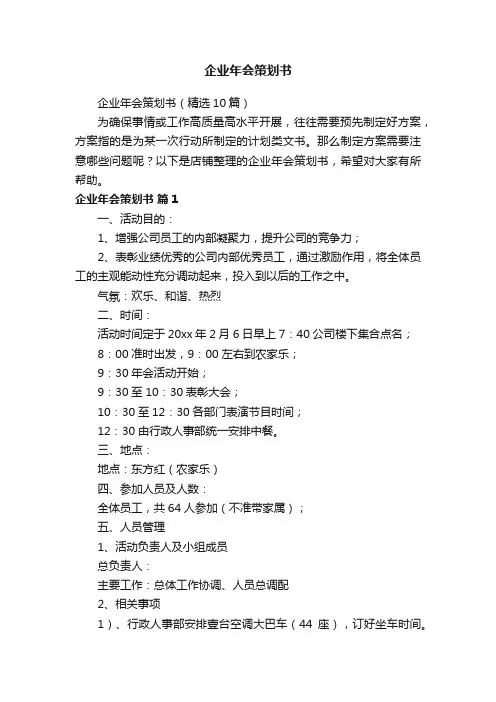 企业年会策划书

企业年会策划书（精选10篇）

为确保事情或工作高质量高水平开展，往往需要预先制定好方案，方案指的是为某一次行动所制定的计划类文书。那么制定方案需要注意哪些问题呢？以下是店铺整理的企业年会策划书，希望对大家有所帮助。

企业年会策划书 篇1

一、活动目的：

1、增强公司员工的内部凝聚力，提升公司的竞争力；

2、表彰业绩优秀的公司内部优秀员工，通过激励作用，将全体员工的主观能动性充分调动起来，投入到以后的工作之中。

气氛：欢乐、和谐、热烈

二、时间：

活动时间定于20xx年2月6日早上7：40公司楼下集合点名；

8：00准时出发，9：00左右到农家乐；

9：30年会活动开始；

9：30至10：30表彰大会；

10：30至12：30各部门表演节目时间；

12：30由行政人事部统一安排中餐。

三、地点：

地点：东方红（农家乐）

四、参加人员及人数：

全体员工，共64人参加（不准带家属）；

五、人员管理

1、活动负责人及小组成员

总负责人：

主要工作：总体工作协调、人员总调配

2、相关事项

1）、行政人事部安排壹台空调大巴车（44 座），订好坐车时间。